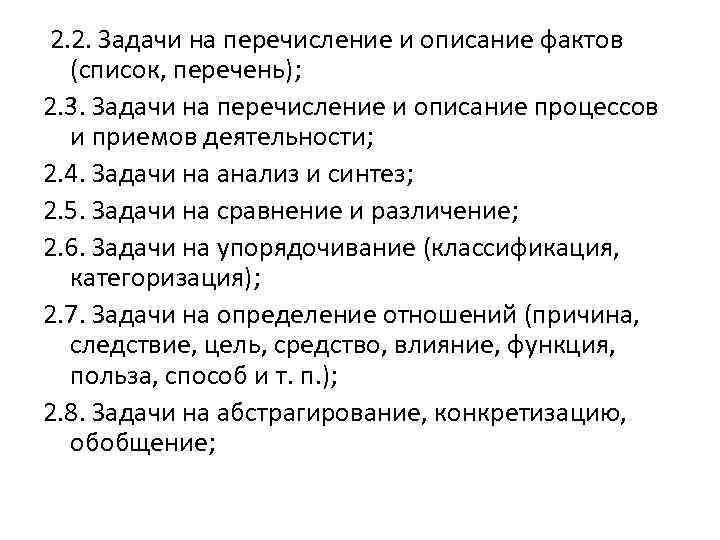 2.2. Задачи на перечисление и описание фактов (список, перечень);

2.3. Задачи на перечисление и описание процессов и приемов деятельности;

2.4. Задачи на анализ и синтез;

2.5. Задачи на сравнение и различение;

2.6. Задачи на упорядочивание (классификация, категоризация);

2.7. Задачи на определение отношений (причина, следствие, цель, средство, влияние, функция, польза, способ и т. п.);

2.8. Задачи на абстрагирование, конкретизацию, обобщение;